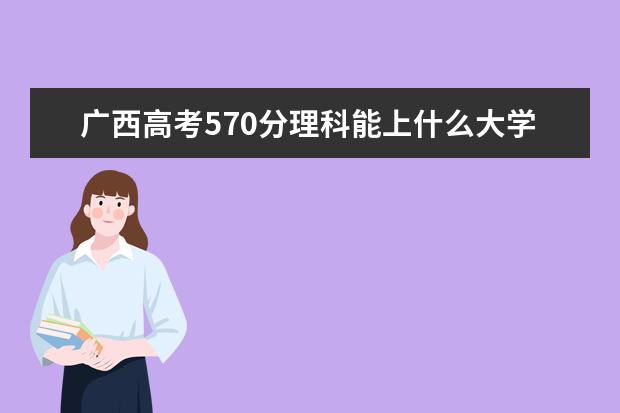 广西高考570分理科能上什么大学